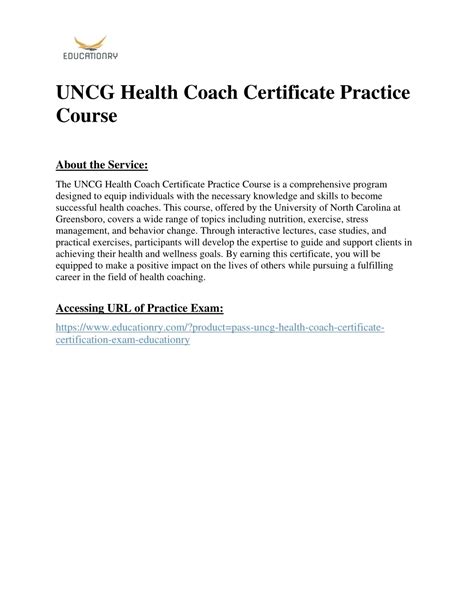 EDUCATIONRY

UNCG Health Coach Certificate Practice Course

About the Service:

The UNCG Health Coach Certificate Practice Course is a comprehensive program designed to equip individuals with the necessary knowledge and skills to become successful health coaches. This course, offered by the University of North Carolina at Greensboro, covers a wide range of topics including nutrition, exercise, stress management, and behavior change. Through interactive lectures, case studies, and practical exercises, participants will develop the expertise to guide and support clients in achieving their health and wellness goals. By earning this certificate, you will be equipped to make a positive impact on the lives of others while pursuing a fulfilling career in the field of health coaching.

Accessing URL of Practice Exam:

https://www.educationry.com/?product=pass-uncg-health-coach-certificate-certification-exam-educationry